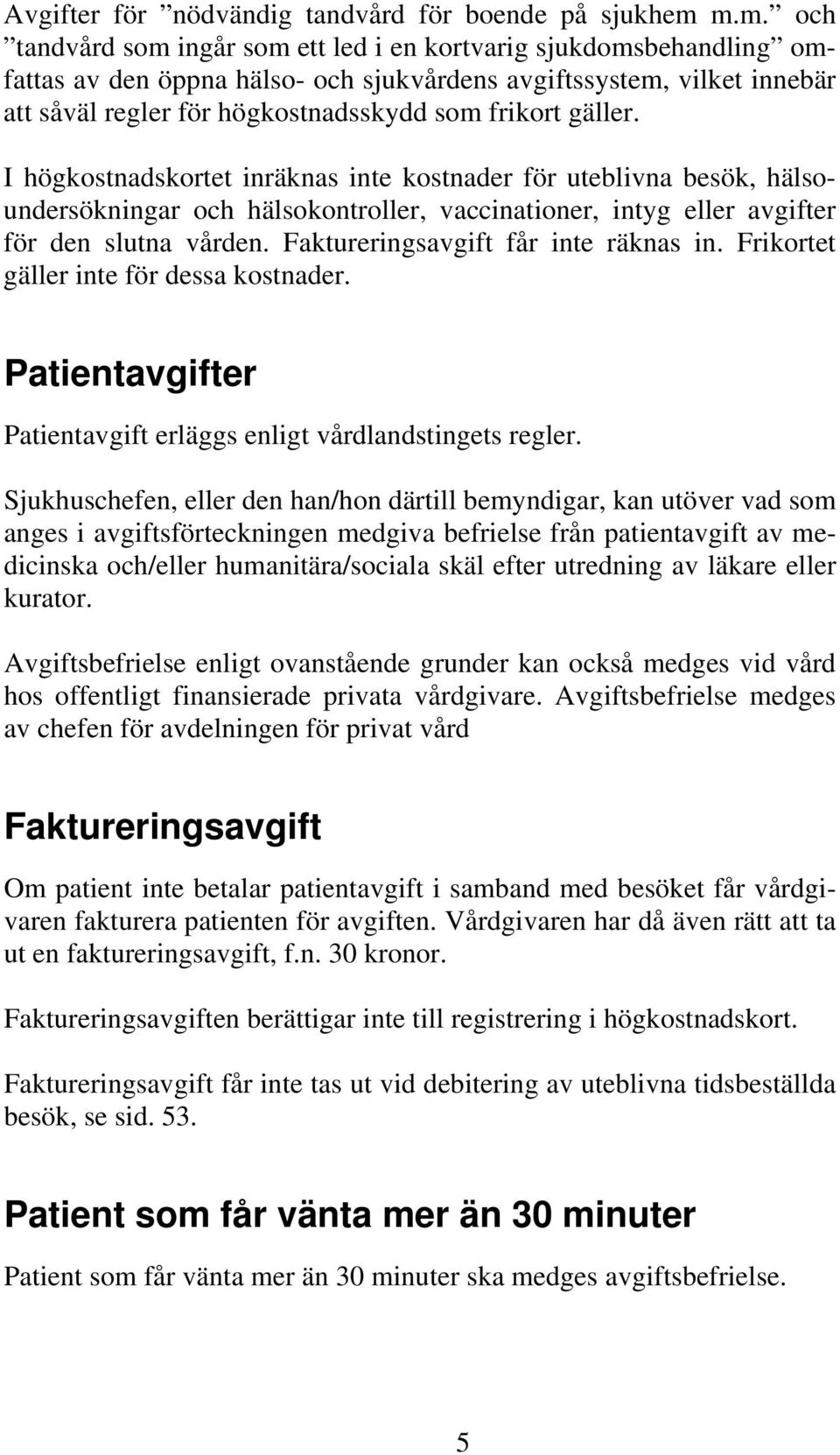 Avgifter för ”nödvändig tandvård för boende på sjukhem m.m.” och ”tandvård som ingår som ett led i en kortvarig sjukdomsbehandling” omfattas av den öppna hälso- och sjukvårdens avgiftssystem, vilket innebär att såväl regler för högkostnadsskydd som frikort gäller.

I högkostnadskortet inräknas inte kostnader för uteblivna besök, hälsoundersökningar och hälsokontroller, vaccinationer, intyg eller avgifter för den slutna vården. Faktureringsavgift får inte räknas in. Frikortet gäller inte för dessa kostnader.

Patientavgifter

Patientavgift erläggs enligt vårdlandstingets regler.

Sjukhuschefen, eller den han/hon därtill bemyndigar, kan utöver vad som anges i avgiftsförteckningen medgiva befrielse från patientavgift av medicinska och/eller humanitära/sociala skäl efter utredning av läkare eller kurator.

Avgiftsbefrielse enligt ovanstående grunder kan också medges vid vård hos offentligt finansierade privata vårdgivare. Avgiftsbefrielse medges av chefen för avdelningen för privat vård

Faktureringsavgift

Om patient inte betalar patientavgift i samband med besöket får vårdgivaren fakturera patienten för avgiften. Vårdgivaren har då även rätt att ta ut en faktureringsavgift, f.n. 30 kronor.

Faktureringsavgiften berättigar inte till registrering i högkostnadskort.

Faktureringsavgift får inte tas ut vid debitering av uteblivna tidsbeställda besök, se sid. 53.

Patient som får vänta mer än 30 minuter

Patient som får vänta mer än 30 minuter ska medges avgiftsbefrielse.

5